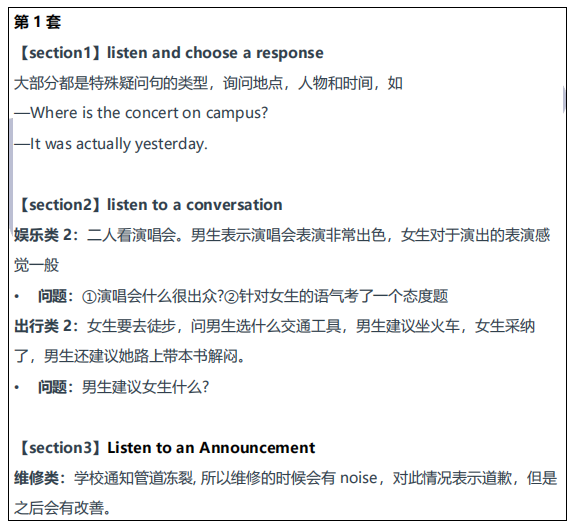 第 1 套
【section1】listen and choose a response
大部分都是特殊疑问句的类型，询问地点，人物和时间，如
—Where is the concert on campus?
—It was actually yesterday.

【section2】listen to a conversation
娱乐类 2：二人看演唱会。男生表示演唱会表演非常出色，女生对于演出的表演感觉一般
• 问题：①演唱会什么很出众?②针对女生的语气考了一个态度题
出行类 2：女生要去徒步，问男生选什么交通工具，男生建议坐火车，女生采纳了，男生还建议她路上带本书解闷。
• 问题：男生建议女生什么?

【section3】Listen to an Announcement
维修类：学校通知管道冻裂, 所以维修的时候会有 noise，对此情况表示道歉，但是之后会有改善。